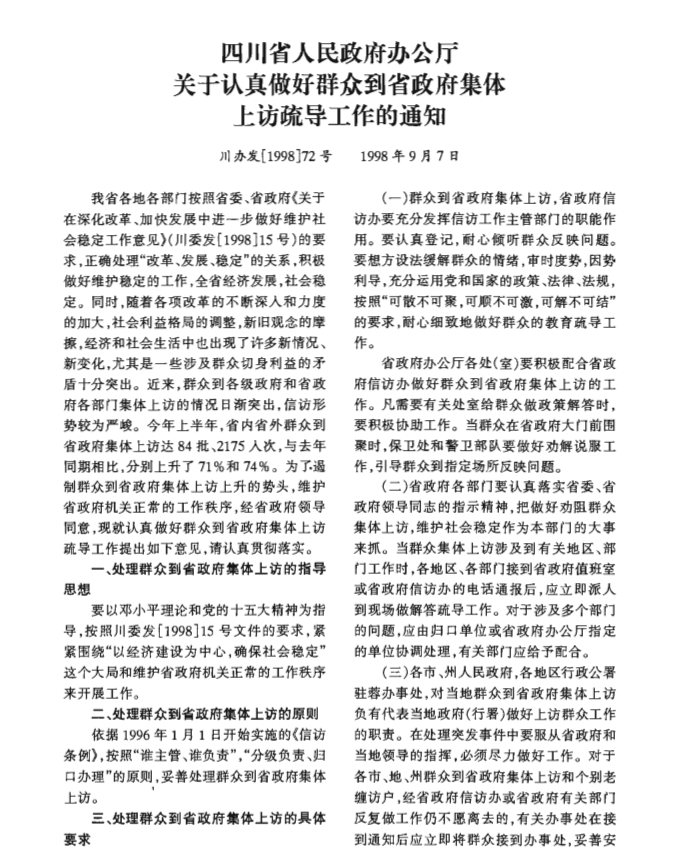 四川省人民政府办公厅
关于认真做好群众到省政府集体
上访疏导工作的通知

川办发[1998]72号　　1998年9月7日

我省各地各部门按照省委、省政府《关于在深化改革、加快发展中进一步做好维护社会稳定工作意见》(川委发[1998]15号)的要求，正确处理“改革、发展、稳定”的关系，积极做好维护稳定的工作，全省经济发展，社会稳定。同时，随着各项改革的不断深入和力度的加大，社会利益格局的调整，新旧观念的摩擦，经济和社会生活中也出现了许多新情况、新变化，尤其是一些涉及群众切身利益的矛盾十分突出。近来，群众到各级政府和省政府各部门集体上访的情况日渐突出，信访形势较为严峻。今年上半年，省内省外群众到省政府集体上访达84批、2175人次，与去年同期相比，分别上升了71%和74%。为了遏制群众到省政府集体上访上升的势头，维护省政府机关正常的工作秩序，经省政府领导同意，现就认真做好群众到省政府集体上访疏导工作提出如下意见，请认真贯彻落实。

一、处理群众到省政府集体上访的指导思想

要以邓小平理论和党的十五大精神为指导，按照川委发[1998]15号文件的要求，紧紧围绕“以经济建设为中心，确保社会稳定”这个大局和维护省政府机关正常的工作秩序来开展工作。

二、处理群众到省政府集体上访的原则

依据1996年1月1日开始实施的《信访条例》，按照“谁主管、谁负责”，“分级负责、归口办理”的原则，妥善处理群众到省政府集体上访。

三、处理群众到省政府集体上访的具体要求

(一)群众到省政府集体上访，省政府信访办要充分发挥信访工作主管部门的职能作用。要认真登记，耐心倾听群众反映问题。要想方设法缓解群众的情绪，审时度势，因势利导，充分运用党和国家的政策、法律、法规，按照“可散不可聚，可顺不可激，可解不可结”的要求，耐心细致地做好群众的教育疏导工作。

省政府办公厅各处(室)要积极配合省政府信访办做好群众到省政府集体上访的工作。凡需要有关处室给群众做政策解答时，要积极协助工作。当群众在省政府大门前围聚时，保卫处和警卫部队要做好劝解说服工作，引导群众到指定场所反映问题。

(二)省政府各部门要认真落实省委、省政府领导同志的指示精神，把做好劝阻群众集体上访，维护社会稳定作为本部门的大事来抓。当群众集体上访涉及到有关地区、部门工作时，各地区、各部门接到省政府值班室或省政府信访办的电话通报后，应立即派人到现场做解答疏导工作。对于涉及多个部门的问题，应由归口单位或省政府办公厅指定的单位协调处理，有关部门应给予配合。

(三)各市、州人民政府，各地区行政公署驻蓉办事处，对当地群众到省政府集体上访负有代表当地政府(行署)做好上访群众工作的职责。在处理突发事件中要服从省政府和当地领导的指挥，必须尽力做好工作。对于各市、地、州群众到省政府集体上访和个别老缠访户，经省政府信访办或省政府有关部门反复做工作仍不愿离去的，有关办事处在接到通知后应立即将群众接到办事处，妥善安